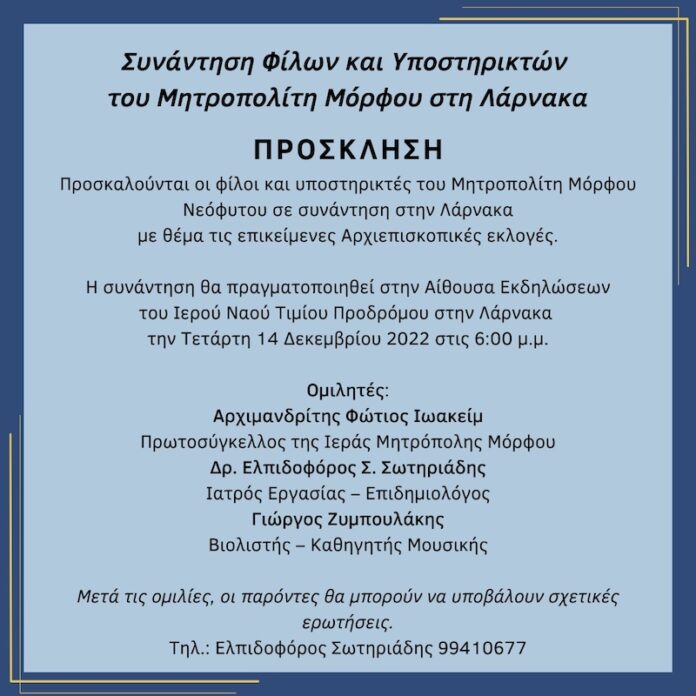 Συνάντηση Φίλων και Υποστηρικτών του Μητροπολίτη Μόρφου στη Λάρνακα

ΠΡΟΣΚΛΗΣΗ

Προσκαλούνται οι φίλοι και υποστηρικτές του Μητροπολίτη Μόρφου Νεόφυτου σε συνάντηση στην Λάρνακα με θέμα τις επικείμενες Αρχιεπισκοπικές εκλογές.

Η συνάντηση θα πραγματοποιηθεί στην Αίθουσα Εκδηλώσεων του Ιερού Ναού Τιμίου Προδρόμου στην Λάρνακα την Τετάρτη 14 Δεκεμβρίου 2022 στις 6:00 μ.μ.

Ομιλητές:
Αρχιμανδρίτης Φώτιος Ιωακείμ
Πρωτοσύγκελλος της Ιεράς Μητρόπολης Μόρφου
Δρ. Ελπιδοφόρος Σ. Σωτηριάδης
Ιατρός Εργασίας – Επιδημιολόγος
Γιώργος Ζυμπουλάκης
Βιολιστής – Καθηγητής Μουσικής

Μετά τις ομιλίες, οι παρόντες θα μπορούν να υποβάλουν σχετικές ερωτήσεις.
Τηλ.: Ελπιδοφόρος Σωτηριάδης 99410677